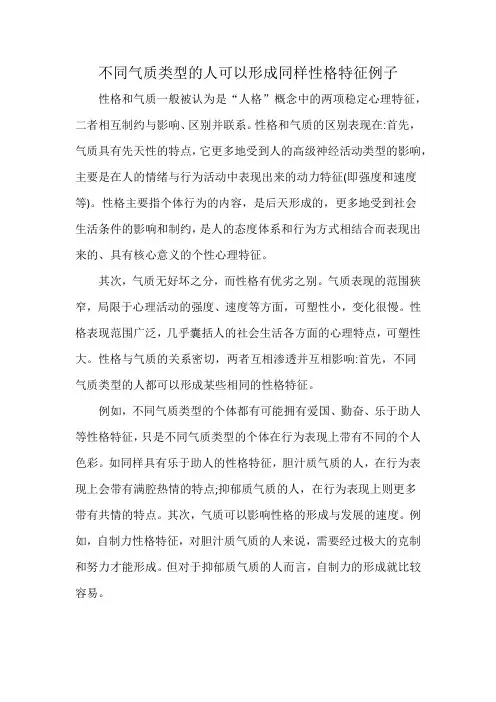 不同气质类型的人可以形成同样性格特征例子

性格和气质一般被认为是“人格”概念中的两项稳定心理特征，二者相互制约与影响、区别并联系。性格和气质的区别表现在:首先，气质具有先天性的特点，它更多地受到人的高级神经活动类型的影响，主要是在人的情绪与行为活动中表现出来的动力特征(即强度和速度等)。性格主要指个体行为的内容，是后天形成的，更多地受到社会生活条件的影响和制约，是人的态度体系和行为方式相结合而表现出来的、具有核心意义的个性心理特征。

其次，气质无好坏之分，而性格有优劣之别。气质表现的范围狭窄，局限于心理活动的强度、速度等方面，可塑性小，变化很慢。性格表现范围广泛，几乎囊括人的社会生活各方面的心理特点，可塑性大。性格与气质的关系密切，两者互相渗透并互相影响:首先，不同气质类型的人都可以形成某些相同的性格特征。

例如，不同气质类型的个体都有可能拥有爱国、勤奋、乐于助人等性格特征，只是不同气质类型的个体在行为表现上带有不同的个人色彩。如同样具有乐于助人的性格特征，胆汁质气质的人，在行为表现上会带有满腔热情的特点;抑郁质气质的人，在行为表现上则更多带有共情的特点。其次，气质可以影响性格的形成与发展的速度。例如，自制力性格特征，对胆汁质气质的人来说，需要经过极大的克制和努力才能形成。但对于抑郁质气质的人而言，自制力的形成就比较容易。